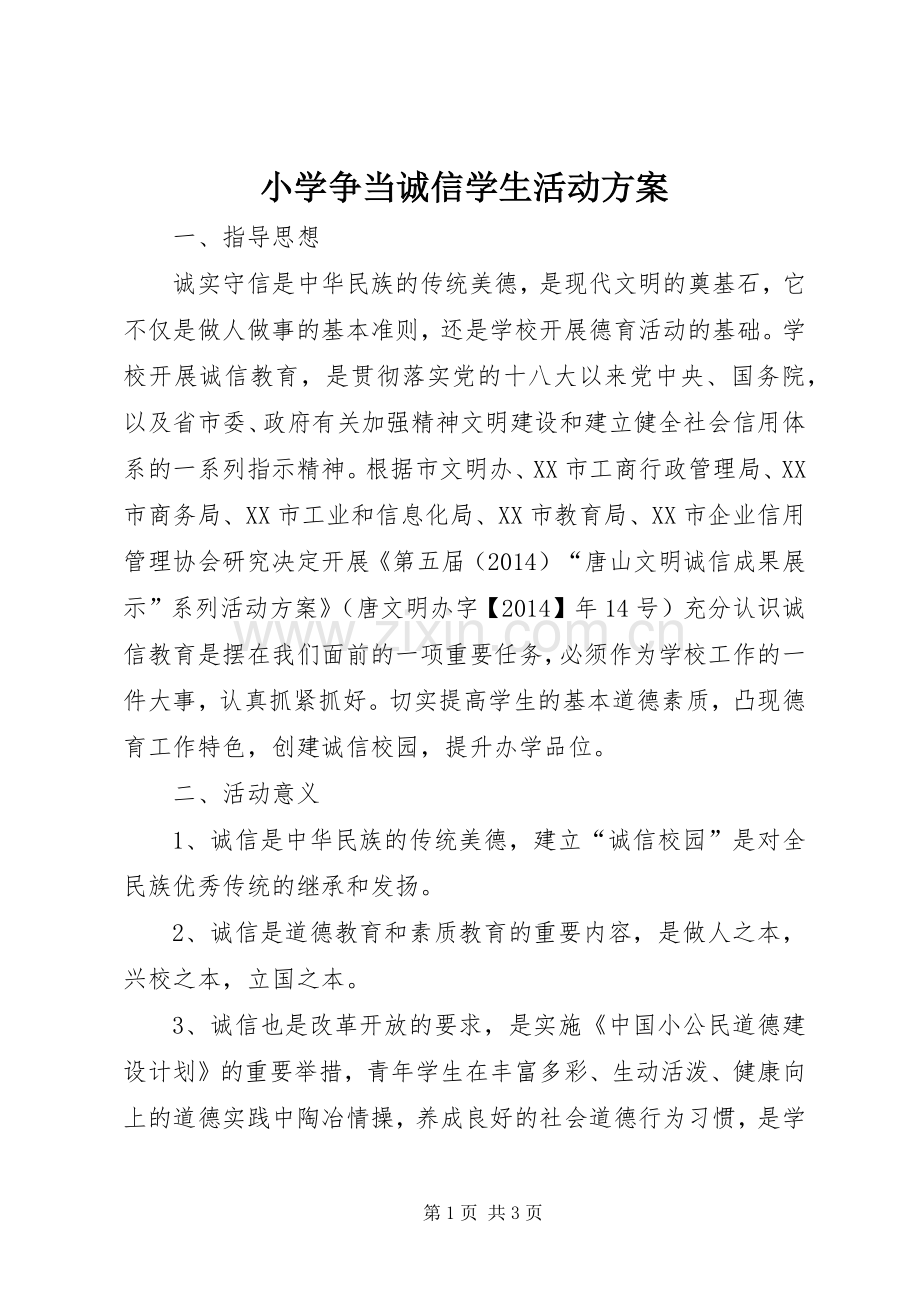 小学争当诚信学生活动方案

一、指导思想

诚实守信是中华民族的传统美德，是现代文明的奠基石，它不仅是做人做事的基本准则，还是学校开展德育活动的基础。学校开展诚信教育，是贯彻落实党的十八大以来党中央、国务院，以及省市委、政府有关加强精神文明建设和建立健全社会信用体系的一系列指示精神。根据市文明办、XX市工商行政管理局、XX市商务局、XX市工业和信息化局、XX市教育局、XX市企业信用管理协会研究决定开展《第五届（2014）“唐山文明诚信成果展示”系列活动方案》（唐文明办字【2014】年14号）充分认识诚信教育是摆在我们面前的一项重要任务，必须作为学校工作的一件大事，认真抓紧抓好。切实提高学生的基本道德素质，凸现德育工作特色，创建诚信校园，提升办学品位。

二、活动意义

1、诚信是中华民族的传统美德，建立“诚信校园”是对全民族优秀传统的继承和发扬。

2、诚信是道德教育和素质教育的重要内容，是做人之本，兴校之本，立国之本。

3、诚信也是改革开放的要求，是实施《中国小公民道德建设计划》的重要举措，青年学生在丰富多彩、生动活泼、健康向上的道德实践中陶冶情操，养成良好的社会道德行为习惯，是学

第1页 共3页

www.zixin.com.cn